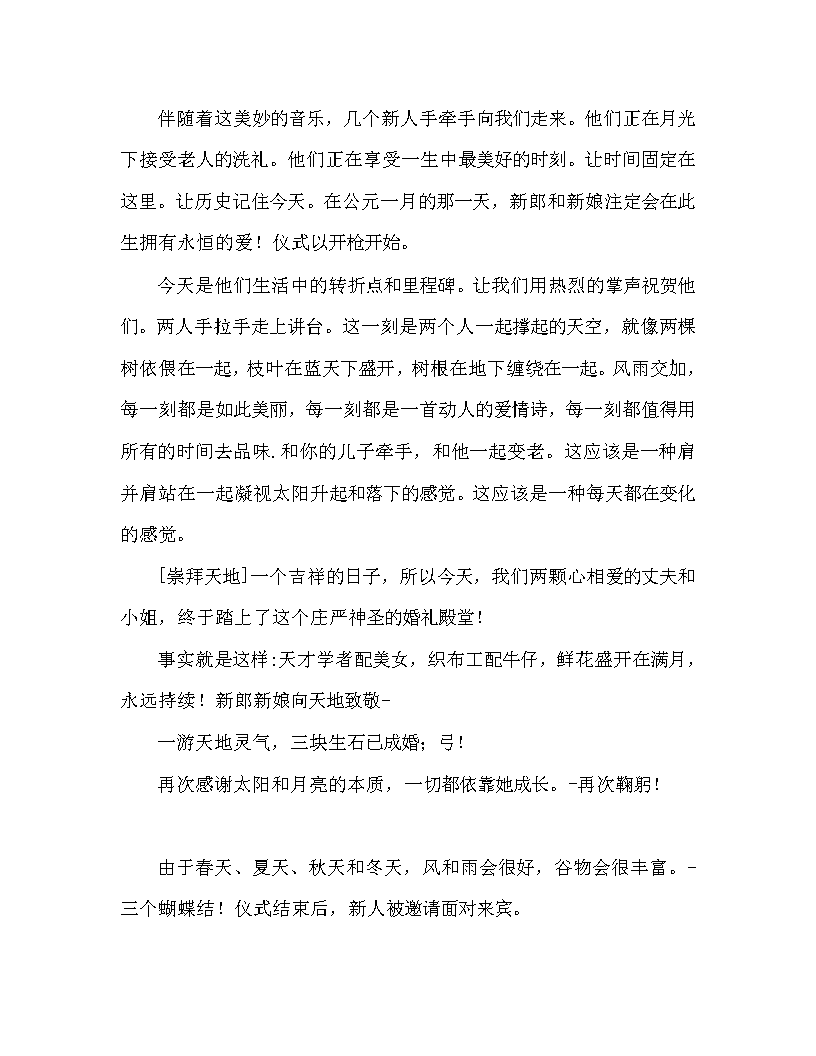 伴随着这美妙的音乐，几个新人手牵手向我们走来。他们正在月光下接受老人的洗礼。他们正在享受一生中最美好的时刻。让时间固定在这里。让历史记住今天。在公元一月的那一天，新郎和新娘注定会在此生拥有永恒的爱！仪式以开枪开始。

今天是他们生活中的转折点和里程碑。让我们用热烈的掌声祝贺他们。两人手拉手走上讲台。这一刻是两个人一起撑起的天空，就像两棵树依偎在一起，枝叶在蓝天下盛开，树根在地下缠绕在一起。风雨交加，每一刻都是如此美丽，每一刻都是一首动人的爱情诗，每一刻都值得用所有的时间去品味.和你的儿子牵手，和他一起变老。这应该是一种肩并肩站在一起凝视太阳升起和落下的感觉。这应该是一种每天都在变化的感觉。

[崇拜天地]一个吉祥的日子，所以今天，我们两颗心相爱的丈夫和小姐，终于踏上了这个庄严神圣的婚礼殿堂！

事实就是这样:天才学者配美女，织布工配牛仔，鲜花盛开在满月，永远持续！新郎新娘向天地致敬-

一游天地灵气，三块生石已成婚；弓！

再次感谢太阳和月亮的本质，一切都依靠她成长。-再次鞠躬！

由于春天、夏天、秋天和冬天，风和雨会很好，谷物会很丰富。-三个蝴蝶结！仪式结束后，新人被邀请面对来宾。